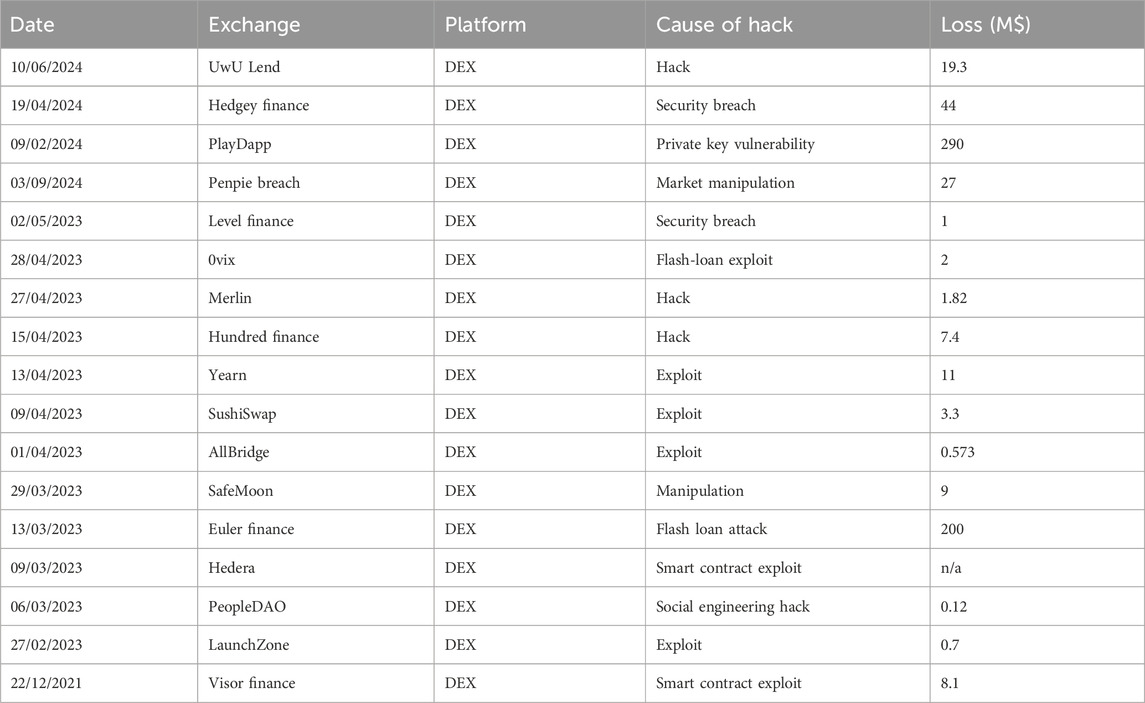 | Date | Exchange | Platform | Cause of hack | Loss (M$) |
|---|---|---|---|---|
| 10/06/2024 | UwU Lend | DEX | Hack | 19.3 |
| 19/04/2024 | Hedgey finance | DEX | Security breach | 44 |
| 09/02/2024 | PlayDapp | DEX | Private key vulnerability | 290 |
| 03/09/2024 | Penpie breach | DEX | Market manipulation | 27 |
| 02/05/2023 | Level finance | DEX | Security breach | 1 |
| 28/04/2023 | 0vix | DEX | Flash-loan exploit | 2 |
| 27/04/2023 | Merlin | DEX | Hack | 1.82 |
| 15/04/2023 | Hundred finance | DEX | Hack | 7.4 |
| 13/04/2023 | Yearn | DEX | Exploit | 11 |
| 09/04/2023 | SushiSwap | DEX | Exploit | 3.3 |
| 01/04/2023 | AllBridge | DEX | Exploit | 0.573 |
| 29/03/2023 | SafeMoon | DEX | Manipulation | 9 |
| 13/03/2023 | Euler finance | DEX | Flash loan attack | 200 |
| 09/03/2023 | Hedera | DEX | Smart contract exploit | n/a |
| 06/03/2023 | PeopleDAO | DEX | Social engineering hack | 0.12 |
| 27/02/2023 | LaunchZone | DEX | Exploit | 0.7 |
| 22/12/2021 | Visor finance | DEX | Smart contract exploit | 8.1 |